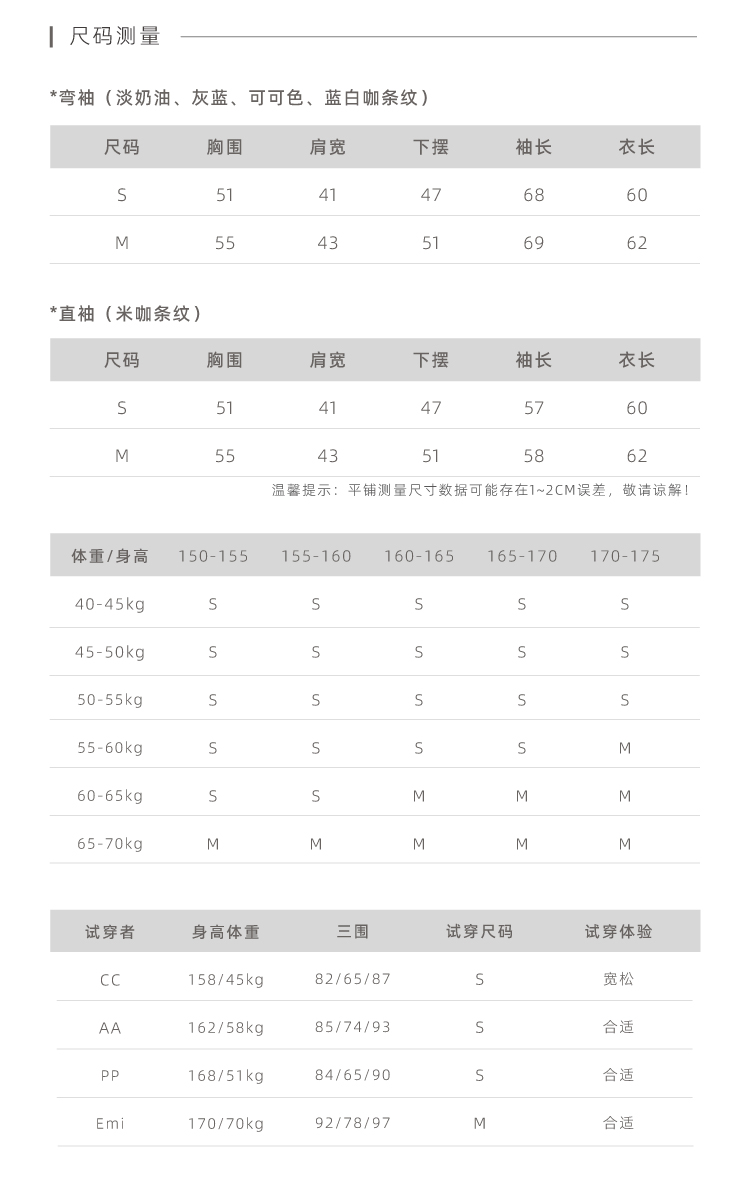 尺码测量

*弯袖（淡奶油、灰蓝、可可色、蓝白咖条纹）

| 尺码 | 胸围 | 肩宽 | 下摆 | 袖长 | 衣长 |
|---|---|---|---|---|---|
| S | 51 | 41 | 47 | 68 | 60 |
| M | 55 | 43 | 51 | 69 | 62 |

*直袖（米咖条纹）

| 尺码 | 胸围 | 肩宽 | 下摆 | 袖长 | 衣长 |
|---|---|---|---|---|---|
| S | 51 | 41 | 47 | 57 | 60 |
| M | 55 | 43 | 51 | 58 | 62 |

温馨提示：平铺测量尺寸数据可能存在1~2CM误差，敬请谅解！

| 体重/身高 | 150-155 | 155-160 | 160-165 | 165-170 | 170-175 |
|---|---|---|---|---|---|
| 40-45kg | S | S | S | S | S |
| 45-50kg | S | S | S | S | S |
| 50-55kg | S | S | S | S | S |
| 55-60kg | S | S | S | S | M |
| 60-65kg | S | S | M | M | M |
| 65-70kg | M | M | M | M | M |

| 试穿者 | 身高体重 | 三围 | 试穿尺码 | 试穿体验 |
|---|---|---|---|---|
| CC | 158/45kg | 82/65/87 | S | 宽松 |
| AA | 162/58kg | 85/74/93 | S | 合适 |
| PP | 168/51kg | 84/65/90 | S | 合适 |
| Emi | 170/70kg | 92/78/97 | M | 合适 |